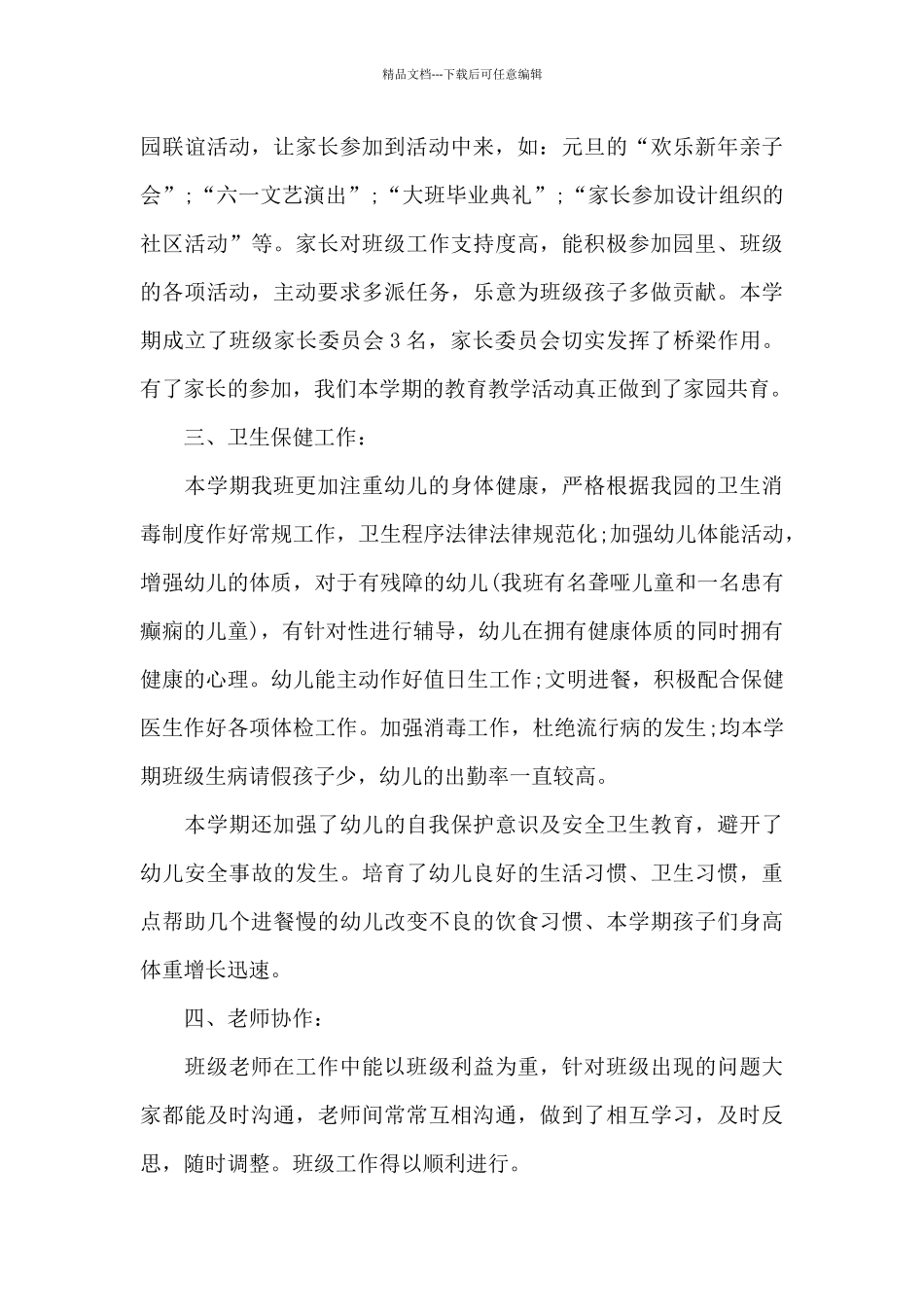 精品文档---下载后可任意编辑

园联谊活动，让家长参加到活动中来，如：元旦的“欢乐新年亲子会”；“六一文艺演出”；“大班毕业典礼”；“家长参加设计组织的社区活动”等。家长对班级工作支持度高，能积极参加园里、班级的各项活动，主动要求多派任务，乐意为班级孩子多做贡献。本学期成立了班级家长委员会3名，家长委员会切实发挥了桥梁作用。有了家长的参加，我们本学期的教育教学活动真正做到了家园共育。

三、卫生保健工作：

本学期我班更加注重幼儿的身体健康，严格根据我园的卫生消毒制度作好常规工作，卫生程序法律法律规范化;加强幼儿体能活动，增强幼儿的体质，对于有残障的幼儿(我班有名聋哑儿童和一名患有癫痫的儿童)，有针对性进行辅导，幼儿在拥有健康体质的同时拥有健康的心理。幼儿能主动作好值日生工作;文明进餐，积极配合保健医生作好各项体检工作。加强消毒工作，杜绝流行病的发生;均本学期班级生病请假孩子少，幼儿的出勤率一直较高。

本学期还加强了幼儿的自我保护意识及安全卫生教育，避开了幼儿安全事故的发生。培育了幼儿良好的生活习惯、卫生习惯，重点帮助几个进餐慢的幼儿改变不良的饮食习惯、本学期孩子们身高体重增长迅速。

四、老师协作：

班级老师在工作中能以班级利益为重，针对班级出现的问题大家都能及时沟通，老师间常常互相沟通，做到了相互学习，及时反思，随时调整。班级工作得以顺利进行。